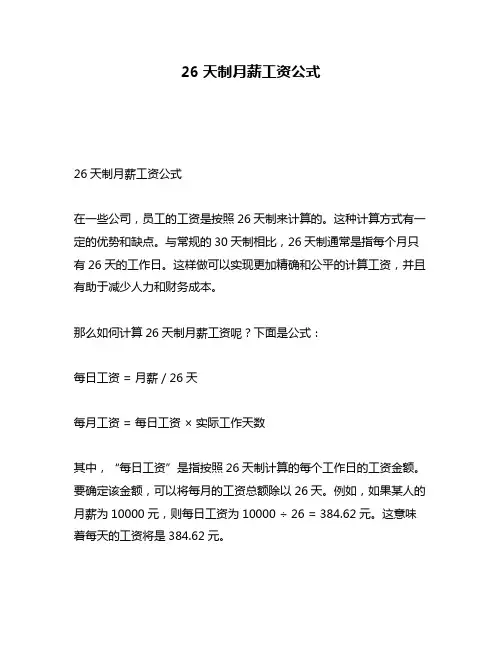 26 天制月薪工资公式

26 天制月薪工资公式

在一些公司，员工的工资是按照 26 天制来计算的。这种计算方式有一定的优势和缺点。与常规的 30 天制相比，26 天制通常是指每个月只有 26 天的工作日。这样做可以实现更加精确和公平的计算工资，并且有助于减少人力和财务成本。

那么如何计算 26 天制月薪工资呢？下面是公式：

每日工资 = 月薪 / 26 天

每月工资 = 每日工资 × 实际工作天数

其中，“每日工资”是指按照 26 天制计算的每个工作日的工资金额。要确定该金额，可以将每月的工资总额除以 26 天。例如，如果某人的月薪为 10000 元，则每日工资为 10000 ÷ 26 = 384.62 元。这意味着每天的工资将是 384.62 元。